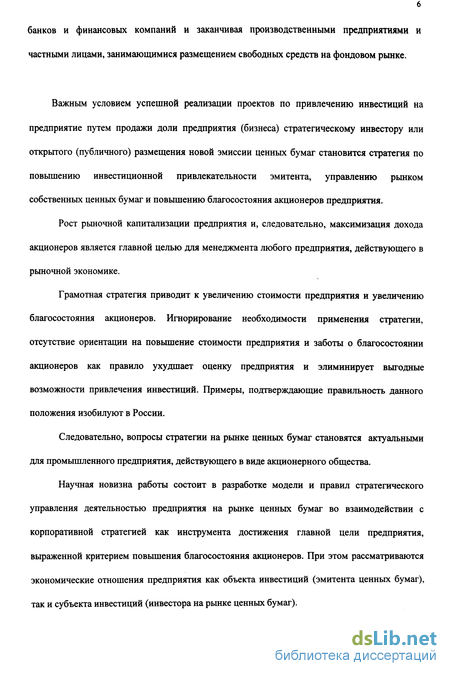 6

банков и финансовых компаний и заканчивая производственными предприятиями и частными лицами, занимающимися размещением свободных средств на фондовом рынке.

Важным условием успешной реализации проектов по привлечению инвестиций на предприятие путем продажи доли предприятия (бизнеса) стратегическому инвестору или открытого (публичного) размещения новой эмиссии ценных бумаг становится стратегия по повышению инвестиционной привлекательности эмитента, управлению рынком собственных ценных бумаг и повышению благосостояния акционеров предприятия.

Рост рыночной капитализации предприятия и, следовательно, максимизация дохода акционеров является главной целью для менеджмента любого предприятия, действующего в рыночной экономике.

Грамотная стратегия приводит к увеличению стоимости предприятия и увеличению благосостояния акционеров. Игнорирование необходимости применения стратегии, отсутствие ориентации на повышение стоимости предприятия и заботы о благосостоянии акционеров как правило ухудшает оценку предприятия и элиминирует выгодные возможности привлечения инвестиций. Примеры, подтверждающие правильность данного положения изобилуют в России.

Следовательно, вопросы стратегии на рынке ценных бумаг становятся актуальными для промышленного предприятия, действующего в виде акционерного общества.

Научная новизна работы состоит в разработке модели и правил стратегического управления деятельностью предприятия на рынке ценных бумаг во взаимодействии с корпоративной стратегией как инструмента достижения главной цели предприятия, выраженной критерием повышения благосостояния акционеров. При этом рассматриваются экономические отношения предприятия как объекта инвестиций (эмитента ценных бумаг), так и субъекта инвестиций (инвестора на рынке ценных бумаг).

dsLib.net
библиотека диссертаций